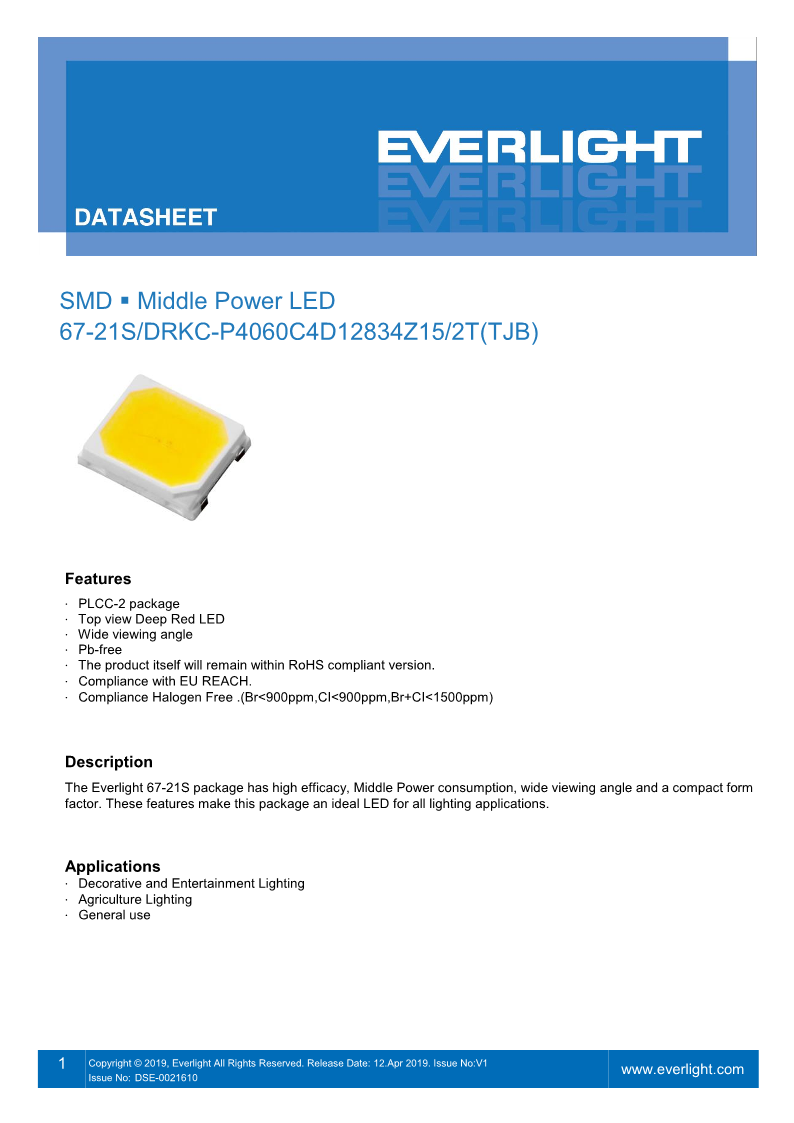 EVERLIGHT

DATASHEET

SMD ▪ Middle Power LED
67-21S/DRKC-P4060C4D12834Z15/2T(TJB)

Features
· PLCC-2 package
· Top view Deep Red LED
· Wide viewing angle
· Pb-free
· The product itself will remain within RoHS compliant version.
· Compliance with EU REACH.
· Compliance Halogen Free .(Br<900ppm,Cl<900ppm,Br+Cl<1500ppm)

Description
The Everlight 67-21S package has high efficacy, Middle Power consumption, wide viewing angle and a compact form factor. These features make this package an ideal LED for all lighting applications.

Applications
· Decorative and Entertainment Lighting
· Agriculture Lighting
· General use

1 Copyright © 2019, Everlight All Rights Reserved. Release Date: 12.Apr 2019. Issue No:V1
Issue No: DSE-0021610
www.everlight.com